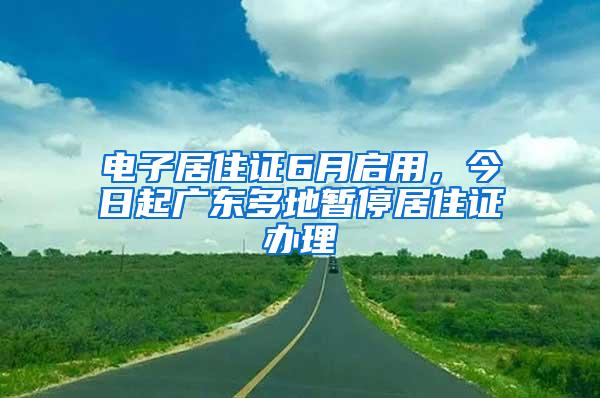 电子居住证6月启用，今日起广东多地暂停居住证办理